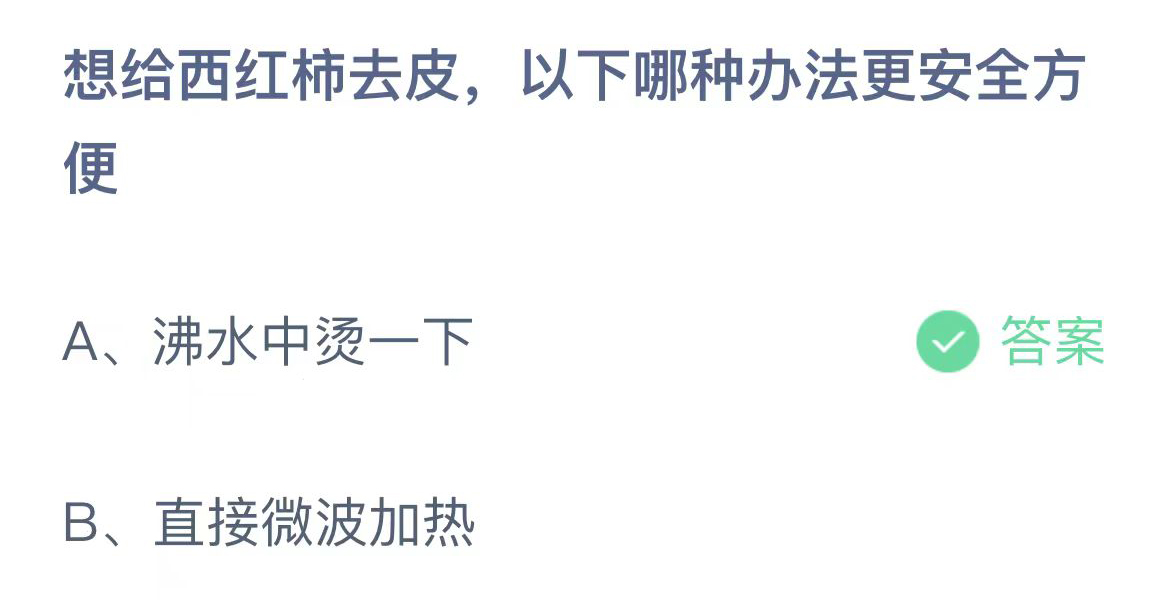 想给西红柿去皮，以下哪种办法更安全方便

A、沸水中烫一下

答案

B、直接微波加热